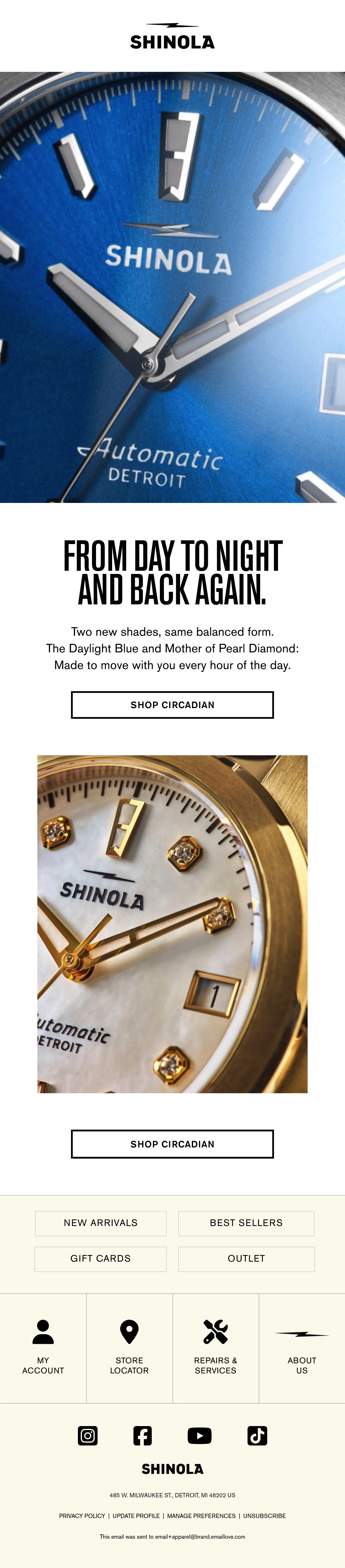 SHINOLA

SHINOLA
Automatic
DETROIT

FROM DAY TO NIGHT AND BACK AGAIN.

Two new shades, same balanced form. The Daylight Blue and Mother of Pearl Diamond: Made to move with you every hour of the day.

SHOP CIRCADIAN

SHINOLA
1
utomatic
ETROIT

SHOP CIRCADIAN

NEW ARRIVALS
BEST SELLERS
GIFT CARDS
OUTLET

MY ACCOUNT
STORE LOCATOR
REPAIRS & SERVICES
ABOUT US

SHINOLA

485 W. MILWAUKEE ST., DETROIT, MI 48202 US

PRIVACY POLICY | UPDATE PROFILE | MANAGE PREFERENCES | UNSUBSCRIBE

This email was sent to email+apparel@brand.emaillove.com